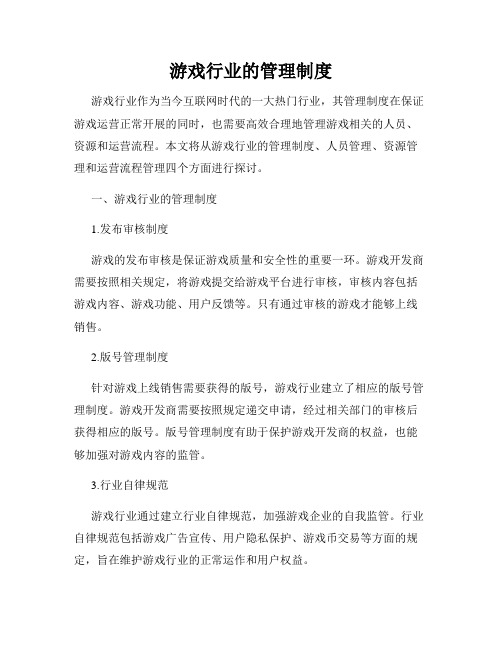 游戏行业的管理制度

游戏行业作为当今互联网时代的一大热门行业，其管理制度在保证游戏运营正常开展的同时，也需要高效合理地管理游戏相关的人员、资源和运营流程。本文将从游戏行业的管理制度、人员管理、资源管理和运营流程管理四个方面进行探讨。

一、游戏行业的管理制度

1.发布审核制度

游戏的发布审核是保证游戏质量和安全性的重要一环。游戏开发商需要按照相关规定，将游戏提交给游戏平台进行审核，审核内容包括游戏内容、游戏功能、用户反馈等。只有通过审核的游戏才能够上线销售。

2.版号管理制度

针对游戏上线销售需要获得的版号，游戏行业建立了相应的版号管理制度。游戏开发商需要按照规定递交申请，经过相关部门的审核后获得相应的版号。版号管理制度有助于保护游戏开发商的权益，也能够加强对游戏内容的监管。

3.行业自律规范

游戏行业通过建立行业自律规范，加强游戏企业的自我监管。行业自律规范包括游戏广告宣传、用户隐私保护、游戏币交易等方面的规定，旨在维护游戏行业的正常运作和用户权益。